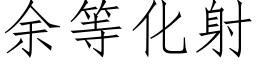 余等化射